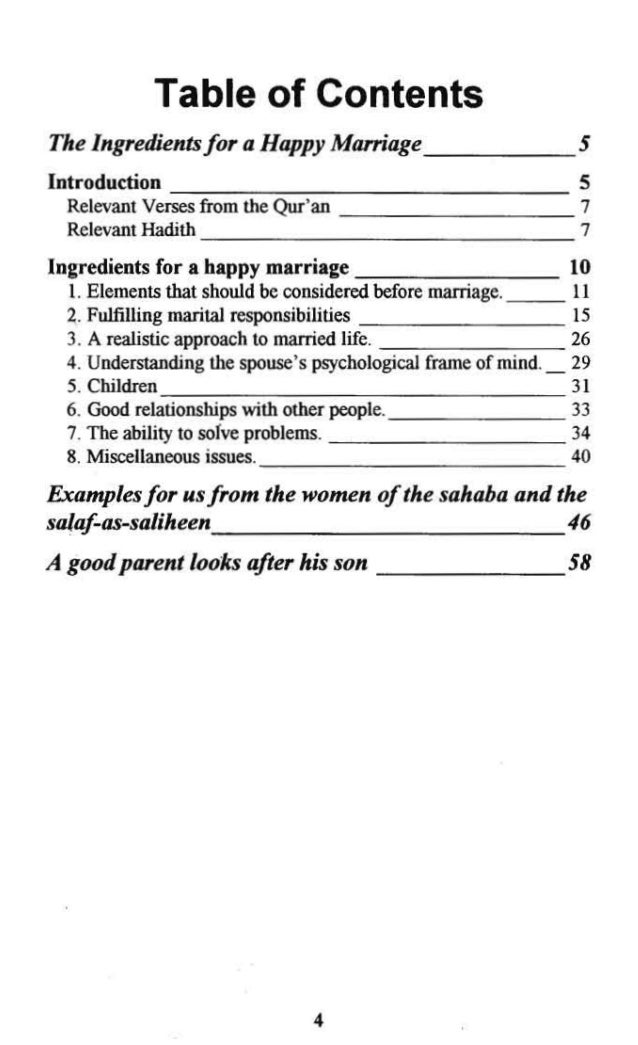 Table of Contents

The Ingredients for a Happy Marriage 5

Introduction 5
Relevant Verses from the Qur'an 7
Relevant Hadith 7

Ingredients for a happy marriage 10
1. Elements that should be considered before marriage. 11
2. Fulfilling marital responsibilities 15
3. A realistic approach to married life. 26
4. Understanding the spouse's psychological frame of mind. 29
5. Children 31
6. Good relationships with other people. 33
7. The ability to solve problems. 34
8. Miscellaneous issues. 40

Examples for us from the women of the sahaba and the salaf-as-saliheen 46

A good parent looks after his son 58

4